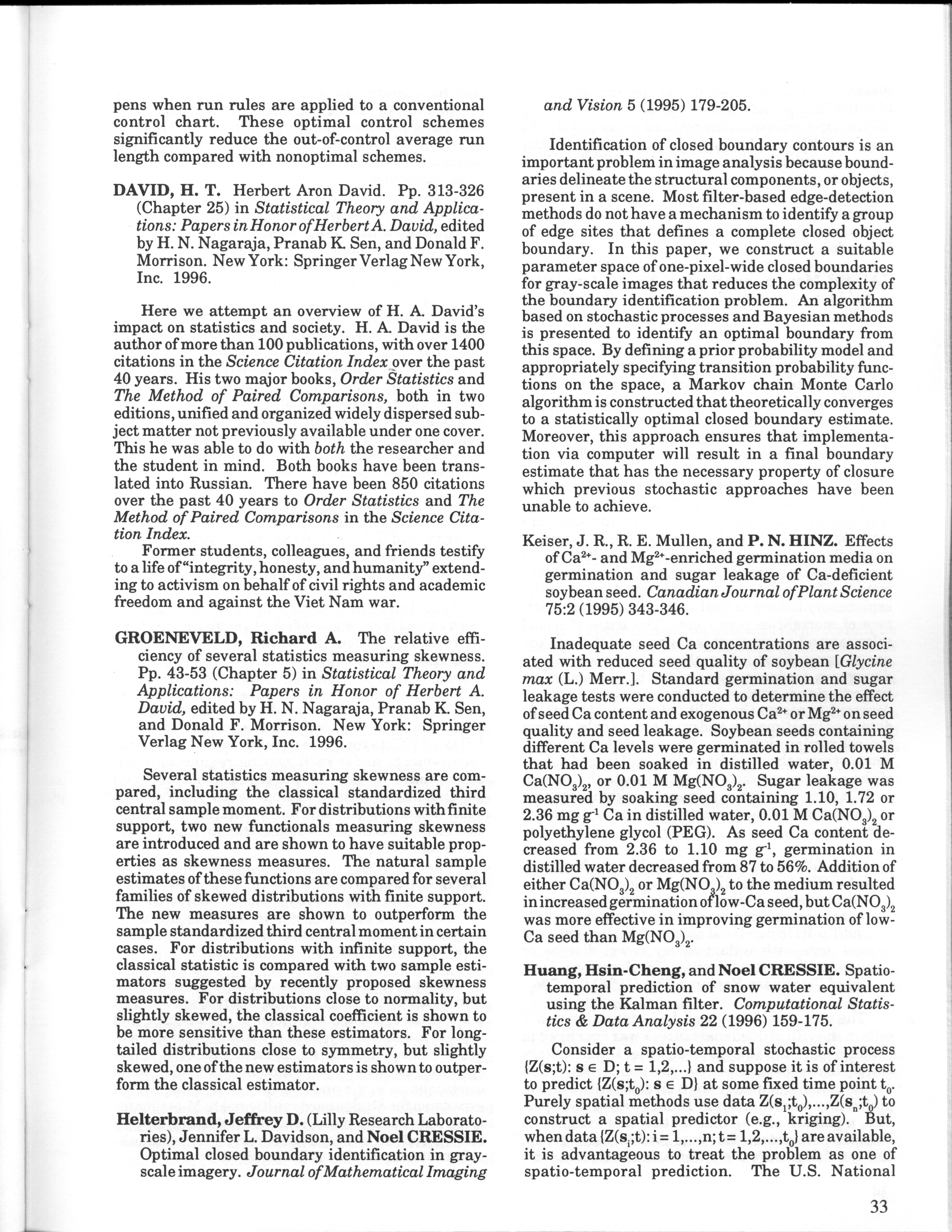 pens when run rules are applied to a conventional control chart. These optimal control schemes significantly reduce the out-of-control average run length compared with nonoptimal schemes.

DAVID, H. T. Herbert Aron David. Pp. 313-326 (Chapter 25) in Statistical Theory and Applications: Papers in Honor of Herbert A. David, edited by H. N. Nagaraja, Pranab K. Sen, and Donald F. Morrison. New York: Springer Verlag New York, Inc. 1996.

Here we attempt an overview of H. A. David's impact on statistics and society. H. A. David is the author of more than 100 publications, with over 1400 citations in the Science Citation Index over the past 40 years. His two major books, Order Statistics and The Method of Paired Comparisons, both in two editions, unified and organized widely dispersed subject matter not previously available under one cover. This he was able to do with both the researcher and the student in mind. Both books have been translated into Russian. There have been 850 citations over the past 40 years to Order Statistics and The Method of Paired Comparisons in the Science Citation Index.

Former students, colleagues, and friends testify to a life of "integrity, honesty, and humanity" extending to activism on behalf of civil rights and academic freedom and against the Viet Nam war.

GROENEVELD, Richard A. The relative efficiency of several statistics measuring skewness. Pp. 43-53 (Chapter 5) in Statistical Theory and Applications: Papers in Honor of Herbert A. David, edited by H. N. Nagaraja, Pranab K. Sen, and Donald F. Morrison. New York: Springer Verlag New York, Inc. 1996.

Several statistics measuring skewness are compared, including the classical standardized third central sample moment. For distributions with finite support, two new functionals measuring skewness are introduced and are shown to have suitable properties as skewness measures. The natural sample estimates of these functions are compared for several families of skewed distributions with finite support. The new measures are shown to outperform the sample standardized third central moment in certain cases. For distributions with infinite support, the classical statistic is compared with two sample estimators suggested by recently proposed skewness measures. For distributions close to normality, but slightly skewed, the classical coefficient is shown to be more sensitive than these estimators. For long-tailed distributions close to symmetry, but slightly skewed, one of the new estimators is shown to outperform the classical estimator.

Helterbrand, Jeffrey D. (Lilly Research Laboratories), Jennifer L. Davidson, and Noel CRESSIE. Optimal closed boundary identification in gray-scale imagery. Journal of Mathematical Imaging and Vision 5 (1995) 179-205.

Identification of closed boundary contours is an important problem in image analysis because boundaries delineate the structural components, or objects, present in a scene. Most filter-based edge-detection methods do not have a mechanism to identify a group of edge sites that defines a complete closed object boundary. In this paper, we construct a suitable parameter space of one-pixel-wide closed boundaries for gray-scale images that reduces the complexity of the boundary identification problem. An algorithm based on stochastic processes and Bayesian methods is presented to identify an optimal boundary from this space. By defining a prior probability model and appropriately specifying transition probability functions on the space, a Markov chain Monte Carlo algorithm is constructed that theoretically converges to a statistically optimal closed boundary estimate. Moreover, this approach ensures that implementation via computer will result in a final boundary estimate that has the necessary property of closure which previous stochastic approaches have been unable to achieve.

Keiser, J. R., R. E. Mullen, and P. N. HINZ. Effects of $Ca^{2+}$- and $Mg^{2+}$-enriched germination media on germination and sugar leakage of Ca-deficient soybean seed. Canadian Journal of Plant Science 75:2 (1995) 343-346.

Inadequate seed Ca concentrations are associated with reduced seed quality of soybean [Glycine max (L.) Merr.]. Standard germination and sugar leakage tests were conducted to determine the effect of seed Ca content and exogenous $Ca^{2+}$ or $Mg^{2+}$ on seed quality and seed leakage. Soybean seeds containing different Ca levels were germinated in rolled towels that had been soaked in distilled water, 0.01 M $Ca(NO_3)_2$, or 0.01 M $Mg(NO_3)_2$. Sugar leakage was measured by soaking seed containing 1.10, 1.72 or 2.36 mg $g^{-1}$ Ca in distilled water, 0.01 M $Ca(NO_3)_2$ or polyethylene glycol (PEG). As seed Ca content decreased from 2.36 to 1.10 mg $g^{-1}$, germination in distilled water decreased from 87 to 56%. Addition of either $Ca(NO_3)_2$ or $Mg(NO_3)_2$ to the medium resulted in increased germination of low-Ca seed, but $Ca(NO_3)_2$ was more effective in improving germination of low-Ca seed than $Mg(NO_3)_2$.

Huang, Hsin-Cheng, and Noel CRESSIE. Spatio-temporal prediction of snow water equivalent using the Kalman filter. Computational Statistics & Data Analysis 22 (1996) 159-175.

Consider a spatio-temporal stochastic process $\{Z(\mathbf{s};t): \mathbf{s} \in D; t = 1,2,...\}$ and suppose it is of interest to predict $\{Z(\mathbf{s};t_0): \mathbf{s} \in D\}$ at some fixed time point $t_0$. Purely spatial methods use data $Z(\mathbf{s}_1;t_0),...,Z(\mathbf{s}_n;t_0)$ to construct a spatial predictor (e.g., kriging). But, when data $\{Z(\mathbf{s}_i;t): i = 1,...,n; t = 1,2,...,t_0\}$ are available, it is advantageous to treat the problem as one of spatio-temporal prediction. The U.S. National

33